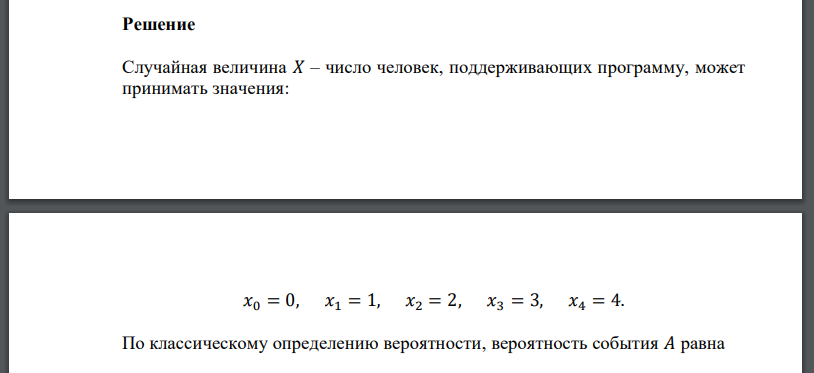 **Решение**

Случайная величина $X$ – число человек, поддерживающих программу, может принимать значения:

$x_0 = 0, \quad x_1 = 1, \quad x_2 = 2, \quad x_3 = 3, \quad x_4 = 4.$

По классическому определению вероятности, вероятность события $A$ равна